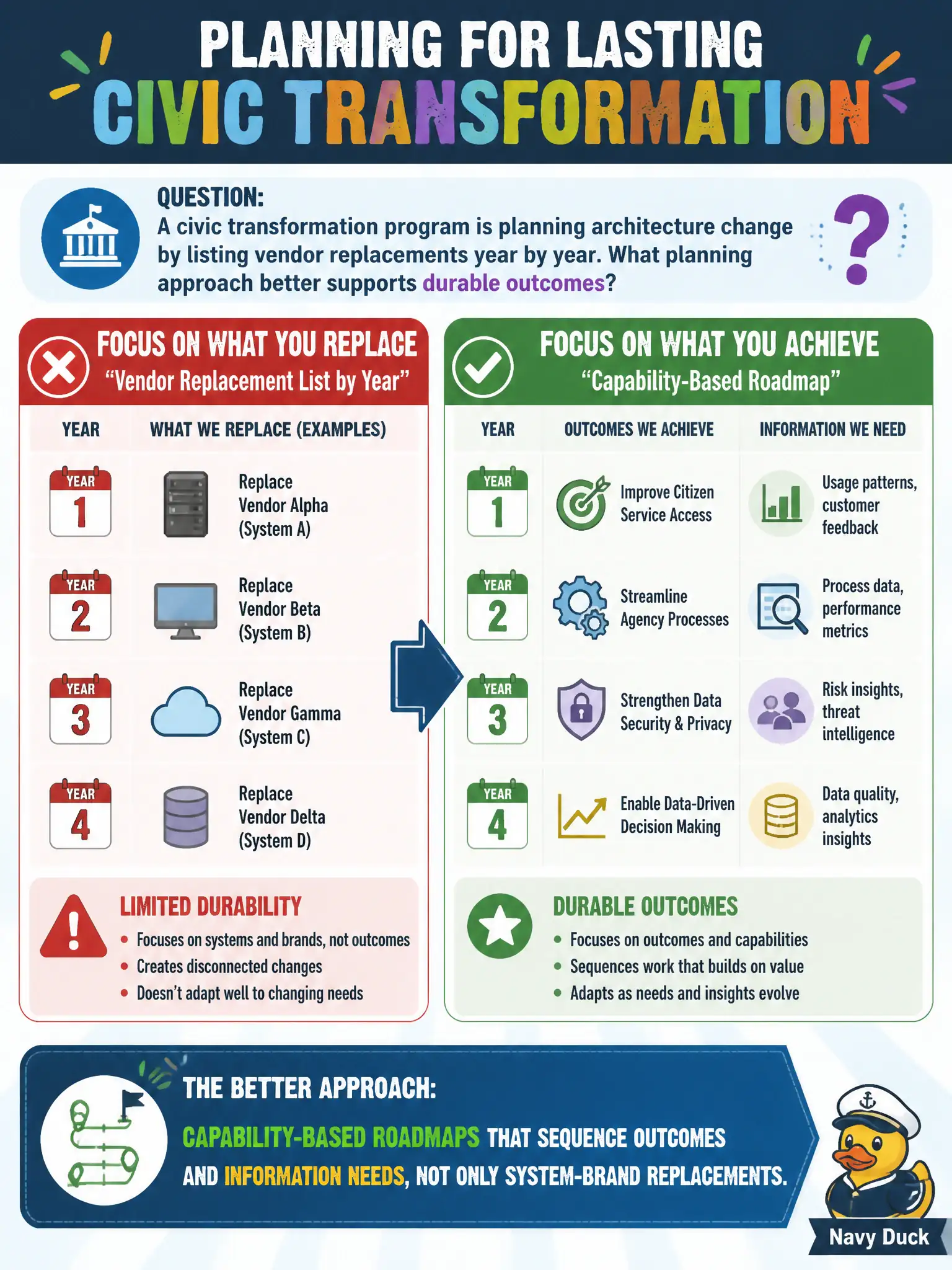 PLANNING FOR LASTING CIVIC TRANSFORMATION

QUESTION:
A civic transformation program is planning architecture change by listing vendor replacements year by year. What planning approach better supports durable outcomes?

FOCUS ON WHAT YOU REPLACE
"Vendor Replacement List by Year"

| YEAR | WHAT WE REPLACE (EXAMPLES) |
|---|---|
| YEAR 1 | Replace Vendor Alpha (System A) |
| YEAR 2 | Replace Vendor Beta (System B) |
| YEAR 3 | Replace Vendor Gamma (System C) |
| YEAR 4 | Replace Vendor Delta (System D) |

LIMITED DURABILITY
• Focuses on systems and brands, not outcomes
• Creates disconnected changes
• Doesn't adapt well to changing needs

FOCUS ON WHAT YOU ACHIEVE
"Capability-Based Roadmap"

| YEAR | OUTCOMES WE ACHIEVE | INFORMATION WE NEED |
|---|---|---|
| YEAR 1 | Improve Citizen Service Access | Usage patterns, customer feedback |
| YEAR 2 | Streamline Agency Processes | Process data, performance metrics |
| YEAR 3 | Strengthen Data Security & Privacy | Risk insights, threat intelligence |
| YEAR 4 | Enable Data-Driven Decision Making | Data quality, analytics insights |

DURABLE OUTCOMES
• Focuses on outcomes and capabilities
• Sequences work that builds on value
• Adapts as needs and insights evolve

THE BETTER APPROACH:
CAPABILITY-BASED ROADMAPS THAT SEQUENCE OUTCOMES AND INFORMATION NEEDS, NOT ONLY SYSTEM-BRAND REPLACEMENTS.

Navy Duck